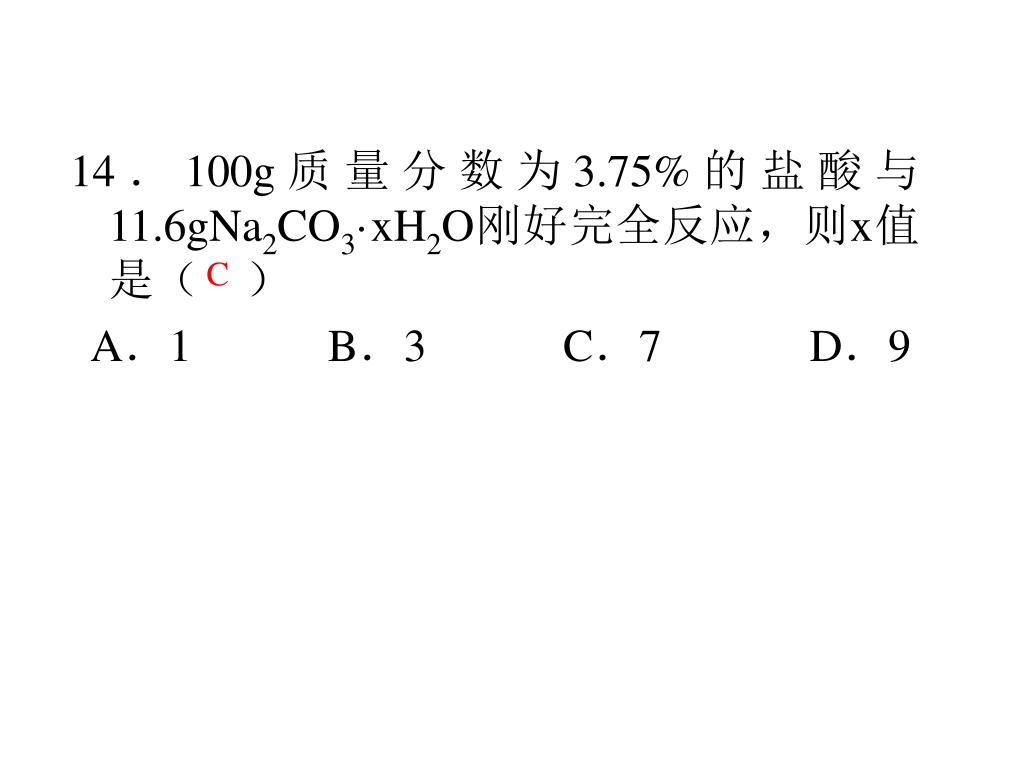 14． 100g质量分数为3.75%的盐酸与11.6g$Na_2CO_3 \cdot xH_2O$刚好完全反应，则x值是（ C ）

A．1　　B．3　　C．7　　D．9